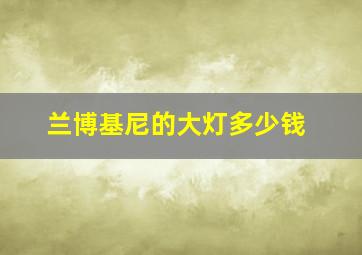 兰博基尼的大灯多少钱